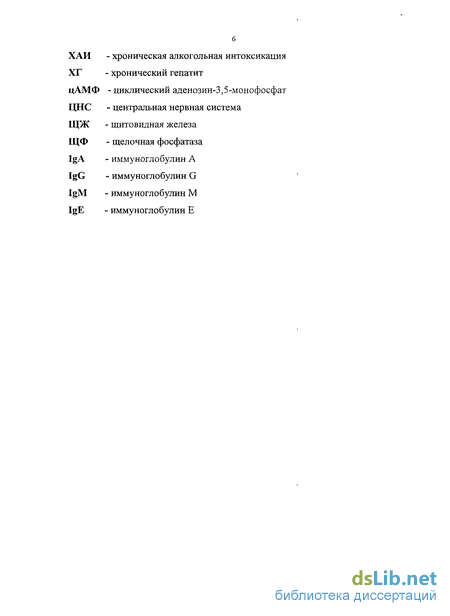 6

ХАИ - хроническая алкогольная интоксикация

ХГ - хронический гепатит

цАМФ - циклический аденозин-3,5-монофосфат

ЦНС - центральная нервная система

ЩЖ - щитовидная железа

ЩФ - щелочная фосфатаза

IgA - иммуноглобулин A

IgG - иммуноглобулин G

IgM - иммуноглобулин M

IgE - иммуноглобулин E

dsLib.net
библиотека диссертаций